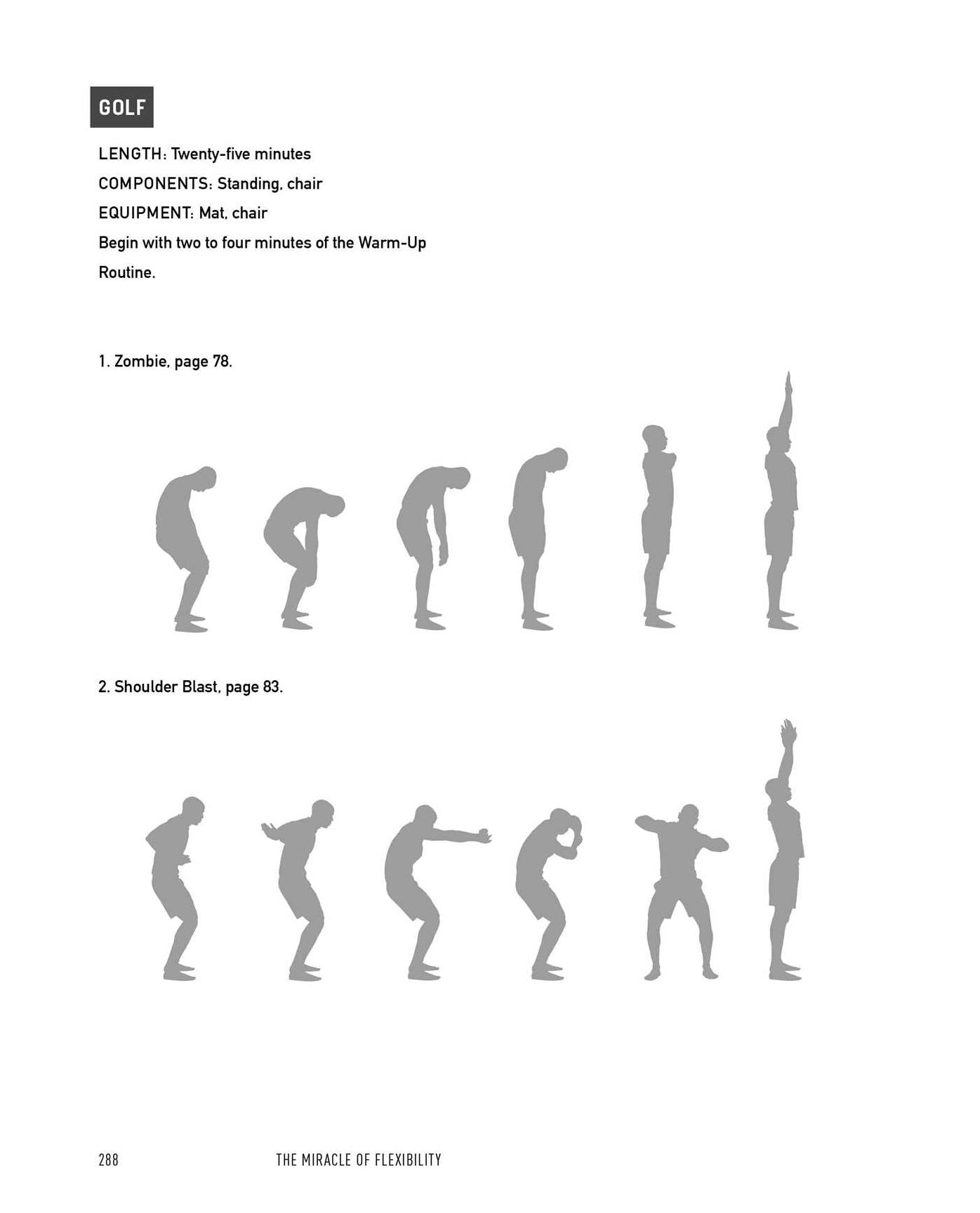 GOLF

LENGTH: Twenty-five minutes
COMPONENTS: Standing, chair
EQUIPMENT: Mat, chair
Begin with two to four minutes of the Warm-Up Routine.

1. Zombie, page 78.

2. Shoulder Blast, page 83.

288 THE MIRACLE OF FLEXIBILITY